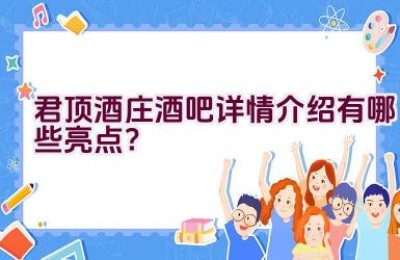 君顶酒庄酒吧详情介绍有哪些亮点?